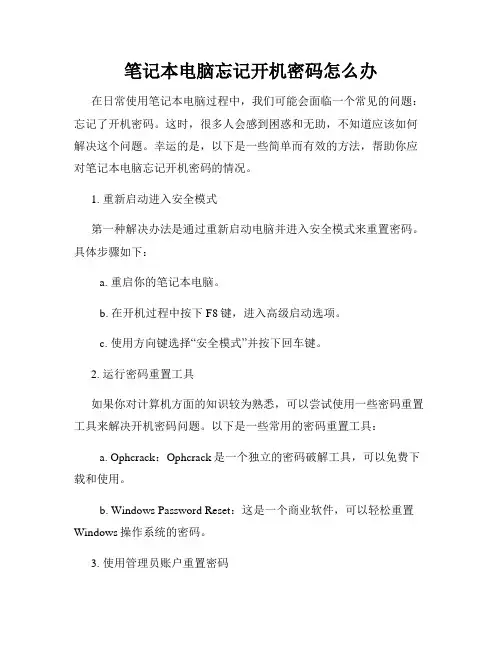 笔记本电脑忘记开机密码怎么办

在日常使用笔记本电脑过程中，我们可能会面临一个常见的问题：忘记了开机密码。这时，很多人会感到困惑和无助，不知道应该如何解决这个问题。幸运的是，以下是一些简单而有效的方法，帮助你应对笔记本电脑忘记开机密码的情况。

1. 重新启动进入安全模式

第一种解决办法是通过重新启动电脑并进入安全模式来重置密码。具体步骤如下：

a. 重启你的笔记本电脑。

b. 在开机过程中按下 F8 键，进入高级启动选项。

c. 使用方向键选择“安全模式”并按下回车键。

2. 运行密码重置工具

如果你对计算机方面的知识较为熟悉，可以尝试使用一些密码重置工具来解决开机密码问题。以下是一些常用的密码重置工具：

a. Ophcrack：Ophcrack 是一个独立的密码破解工具，可以免费下载和使用。

b. Windows Password Reset：这是一个商业软件，可以轻松重置 Windows 操作系统的密码。

3. 使用管理员账户重置密码